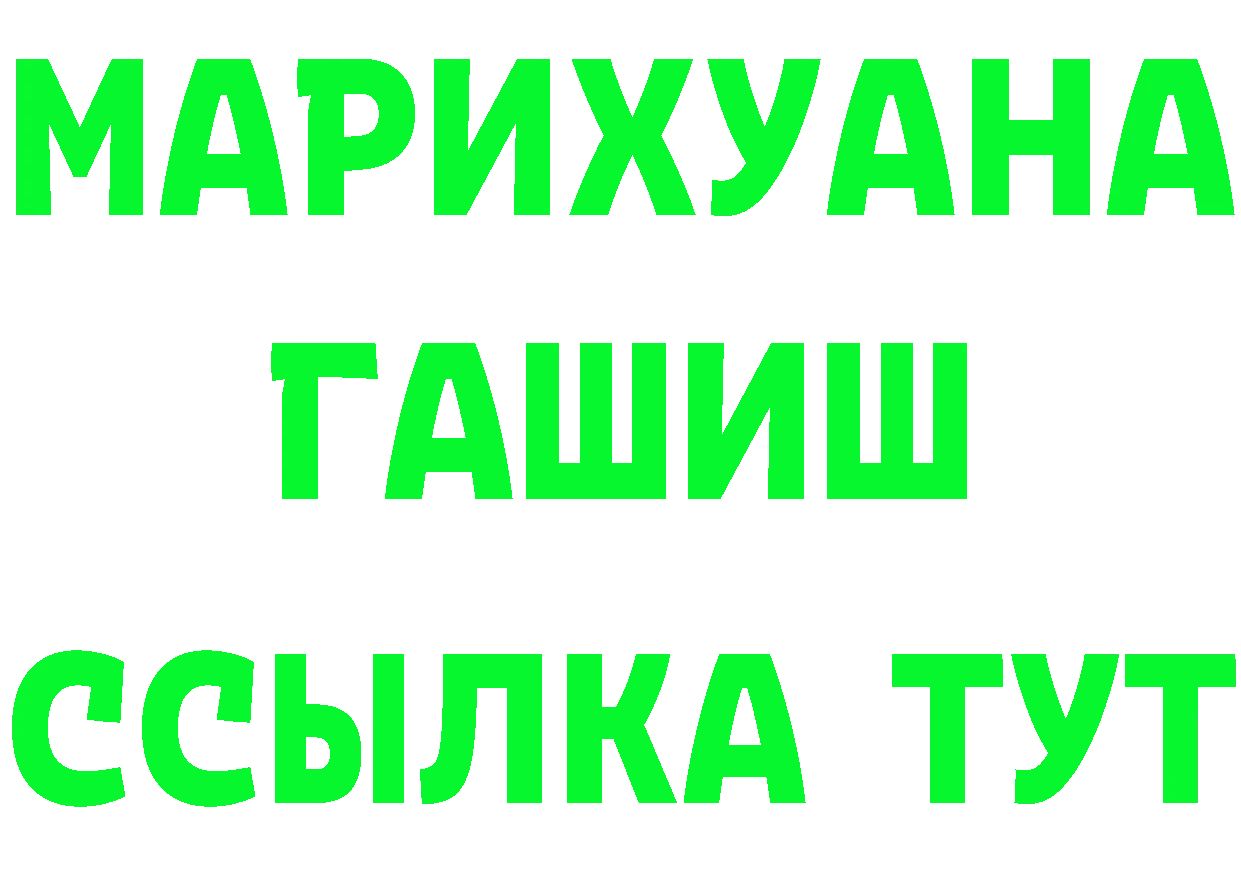 МАРИХУАНА
ГАШИШ
ССЫЛКА ТУТ